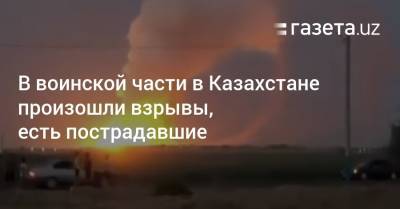 газета.uz

В воинской части в Казахстане произошли взрывы, есть пострадавшие